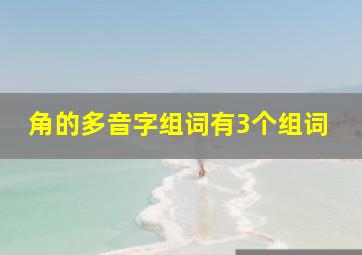 角的多音字组词有3个组词